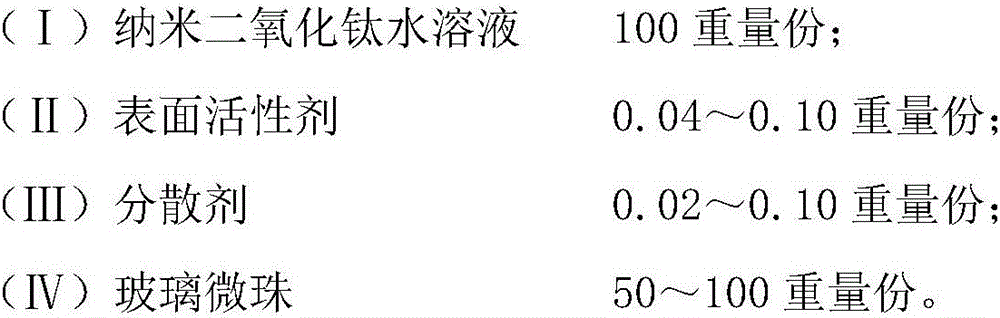 （Ⅰ）纳米二氧化钛水溶液　　100 重量份；

（Ⅱ）表面活性剂　　0.04～0.10 重量份；

（Ⅲ）分散剂　　0.02～0.10 重量份；

（Ⅳ）玻璃微珠　　50～100 重量份。